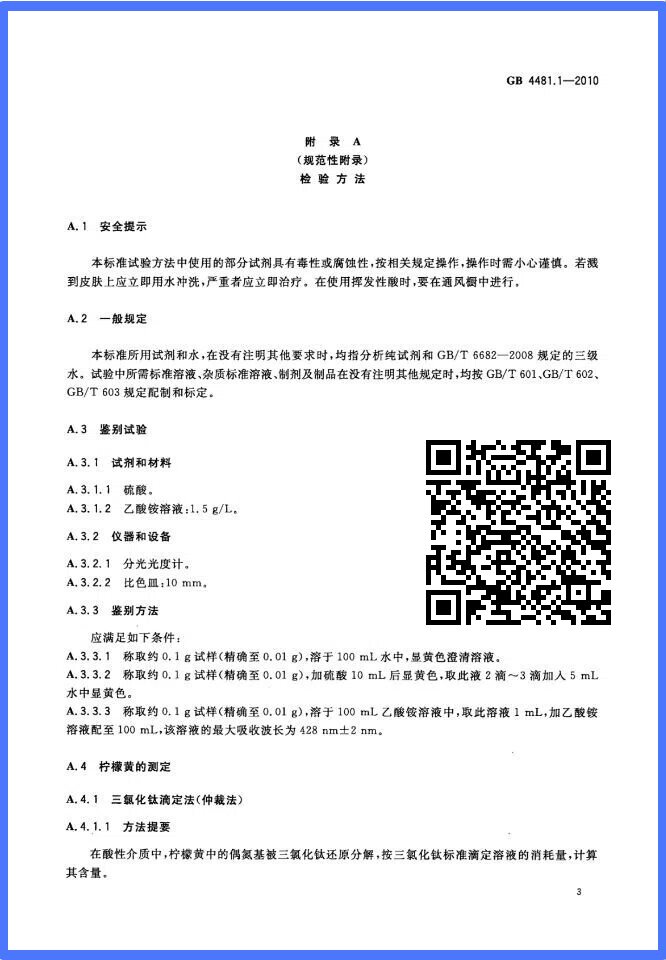 GB 4481.1—2010

附 录 A
（规范性附录）
检 验 方 法

A.1 安全提示

本标准试验方法中使用的部分试剂具有毒性或腐蚀性，按相关规定操作，操作时需小心谨慎。若溅到皮肤上应立即用水冲洗，严重者应立即治疗。在使用挥发性酸时，要在通风橱中进行。

A.2 一般规定

本标准所用试剂和水，在没有注明其他要求时，均指分析纯试剂和 GB/T 6682—2008 规定的三级水。试验中所需标准溶液、杂质标准溶液、制剂及制品在没有注明其他规定时，均按 GB/T 601、GB/T 602、GB/T 603 规定配制和标定。

A.3 鉴别试验

A.3.1 试剂和材料

A.3.1.1 硫酸。

A.3.1.2 乙酸铵溶液：1.5 g/L。

A.3.2 仪器和设备

A.3.2.1 分光光度计。

A.3.2.2 比色皿：10 mm。

A.3.3 鉴别方法

应满足如下条件：

A.3.3.1 称取约 0.1 g 试样（精确至 0.01 g），溶于 100 mL 水中，显黄色澄清溶液。

A.3.3.2 称取约 0.1 g 试样（精确至 0.01 g），加硫酸 10 mL 后显黄色，取此液 2 滴～3 滴加入 5 mL 水中显黄色。

A.3.3.3 称取约 0.1 g 试样（精确至 0.01 g），溶于 100 mL 乙酸铵溶液中，取此溶液 1 mL，加乙酸铵溶液配至 100 mL，该溶液的最大吸收波长为 428 nm±2 nm。

A.4 柠檬黄的测定

A.4.1 三氯化钛滴定法（仲裁法）

A.4.1.1 方法提要

在酸性介质中，柠檬黄中的偶氮基被三氯化钛还原分解，按三氯化钛标准滴定溶液的消耗量，计算其含量。

3